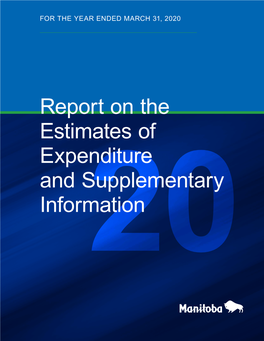 FOR THE YEAR ENDED MARCH 31, 2020

Report on the Estimates of Expenditure and Supplementary Information

20

Manitoba